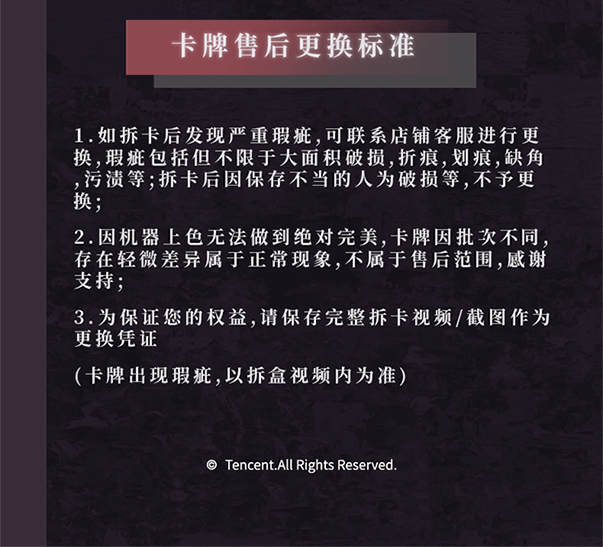 卡牌售后更换标准

1.如拆卡后发现严重瑕疵,可联系店铺客服进行更换,瑕疵包括但不限于大面积破损,折痕,划痕,缺角,污渍等;拆卡后因保存不当的人为破损等,不予更换;

2.因机器上色无法做到绝对完美,卡牌因批次不同,存在轻微差异属于正常现象,不属于售后范围,感谢支持;

3.为保证您的权益,请保存完整拆卡视频/截图作为更换凭证

(卡牌出现瑕疵,以拆盒视频内为准)

© Tencent.All Rights Reserved.